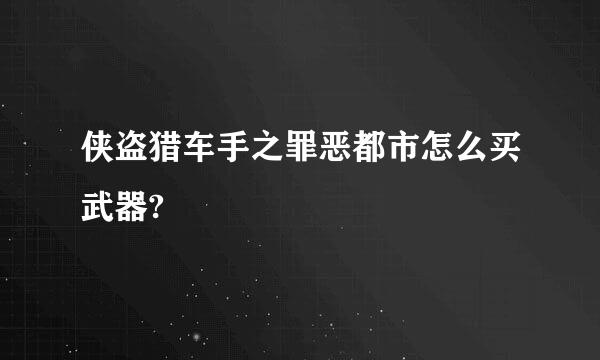 侠盗猎车手之罪恶都市怎么买武器?